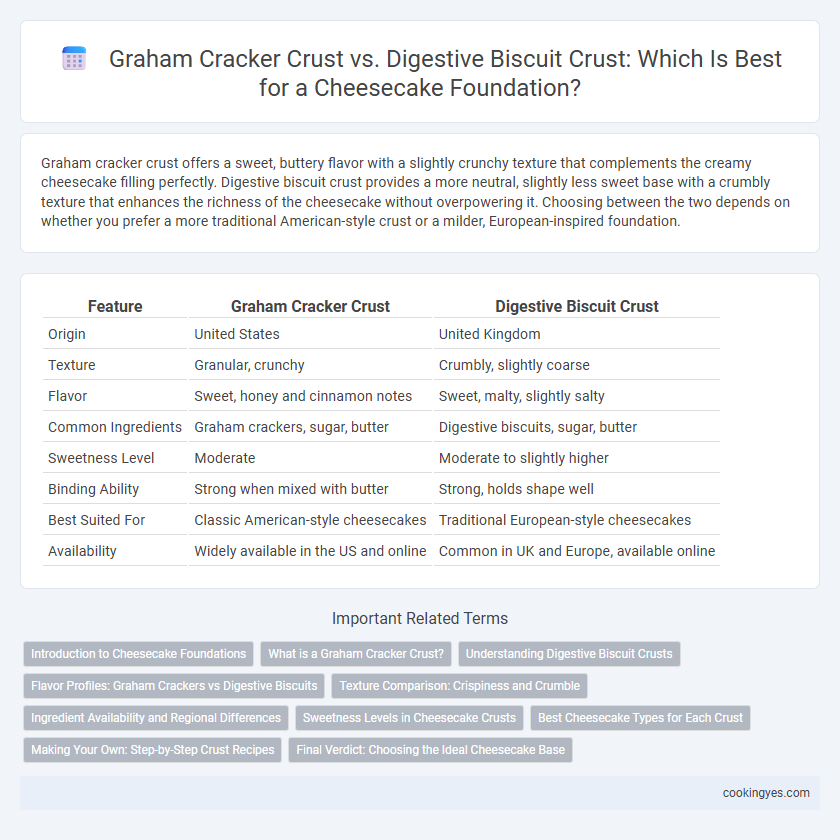 Graham Cracker Crust vs. Digestive Biscuit Crust: Which Is Best for a Cheesecake Foundation?

Graham cracker crust offers a sweet, buttery flavor with a slightly crunchy texture that complements the creamy cheesecake filling perfectly. Digestive biscuit crust provides a more neutral, slightly less sweet base with a crumbly texture that enhances the richness of the cheesecake without overpowering it. Choosing between the two depends on whether you prefer a more traditional American-style crust or a milder, European-inspired foundation.

| Feature | Graham Cracker Crust | Digestive Biscuit Crust |
|---|---|---|
| Origin | United States | United Kingdom |
| Texture | Granular, crunchy | Crumbly, slightly coarse |
| Flavor | Sweet, honey and cinnamon notes | Sweet, malty, slightly salty |
| Common Ingredients | Graham crackers, sugar, butter | Digestive biscuits, sugar, butter |
| Sweetness Level | Moderate | Moderate to slightly higher |
| Binding Ability | Strong when mixed with butter | Strong, holds shape well |
| Best Suited For | Classic American-style cheesecakes | Traditional European-style cheesecakes |
| Availability | Widely available in the US and online | Common in UK and Europe, available online |

Important Related Terms

Introduction to Cheesecake Foundations
What is a Graham Cracker Crust?
Understanding Digestive Biscuit Crusts
Flavor Profiles: Graham Crackers vs Digestive Biscuits
Texture Comparison: Crispiness and Crumble
Ingredient Availability and Regional Differences
Sweetness Levels in Cheesecake Crusts
Best Cheesecake Types for Each Crust
Making Your Own: Step-by-Step Crust Recipes
Final Verdict: Choosing the Ideal Cheesecake Base

cookingyes.com